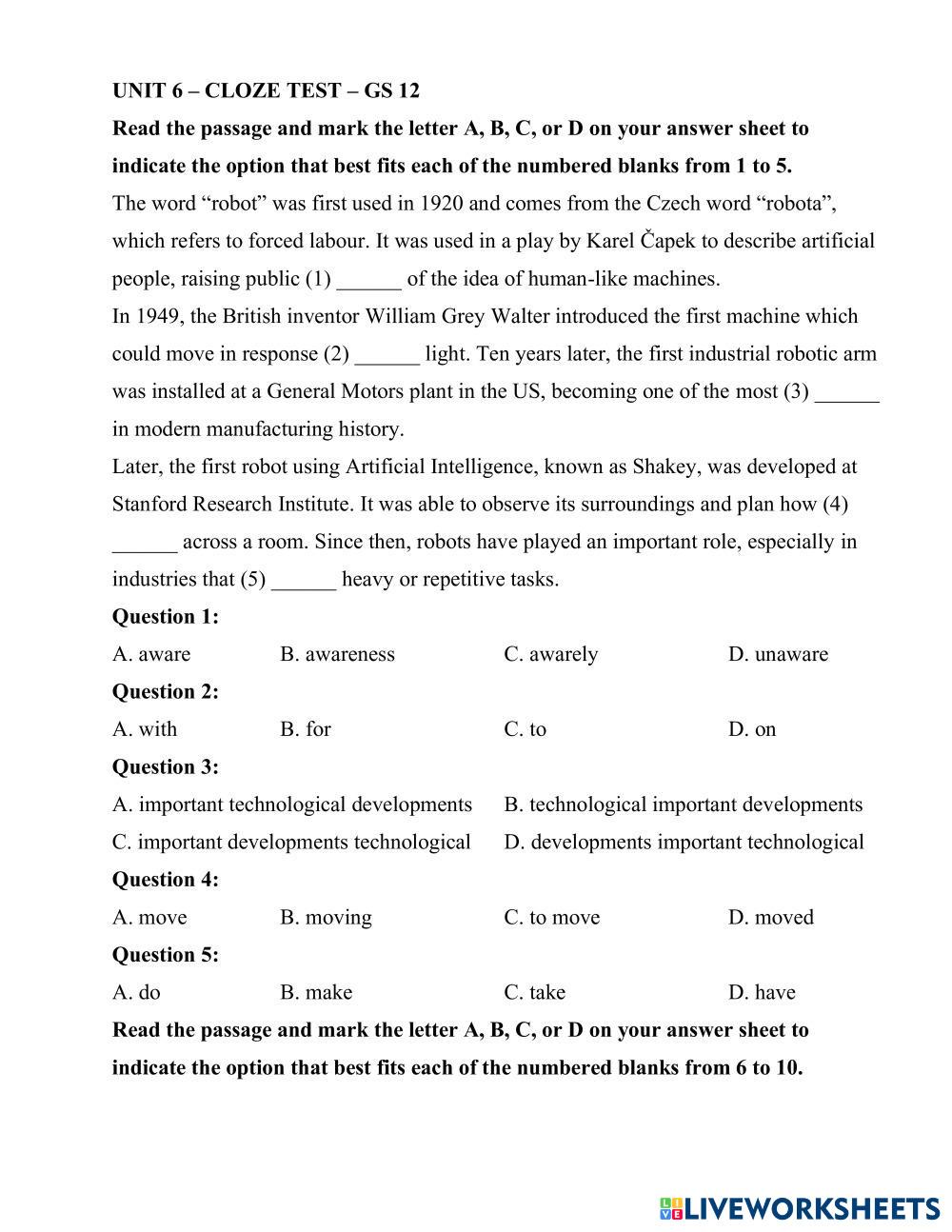 UNIT 6 – CLOZE TEST – GS 12

Read the passage and mark the letter A, B, C, or D on your answer sheet to indicate the option that best fits each of the numbered blanks from 1 to 5.

The word “robot” was first used in 1920 and comes from the Czech word “robota”, which refers to forced labour. It was used in a play by Karel Čapek to describe artificial people, raising public (1) ______ of the idea of human-like machines.

In 1949, the British inventor William Grey Walter introduced the first machine which could move in response (2) ______ light. Ten years later, the first industrial robotic arm was installed at a General Motors plant in the US, becoming one of the most (3) ______ in modern manufacturing history.

Later, the first robot using Artificial Intelligence, known as Shakey, was developed at Stanford Research Institute. It was able to observe its surroundings and plan how (4) ______ across a room. Since then, robots have played an important role, especially in industries that (5) ______ heavy or repetitive tasks.

Question 1:

A. aware B. awareness C. awarely D. unaware

Question 2:

A. with B. for C. to D. on

Question 3:

A. important technological developments B. technological important developments

C. important developments technological D. developments important technological

Question 4:

A. move B. moving C. to move D. moved

Question 5:

A. do B. make C. take D. have

Read the passage and mark the letter A, B, C, or D on your answer sheet to indicate the option that best fits each of the numbered blanks from 6 to 10.

LIVEWORKSHEETS